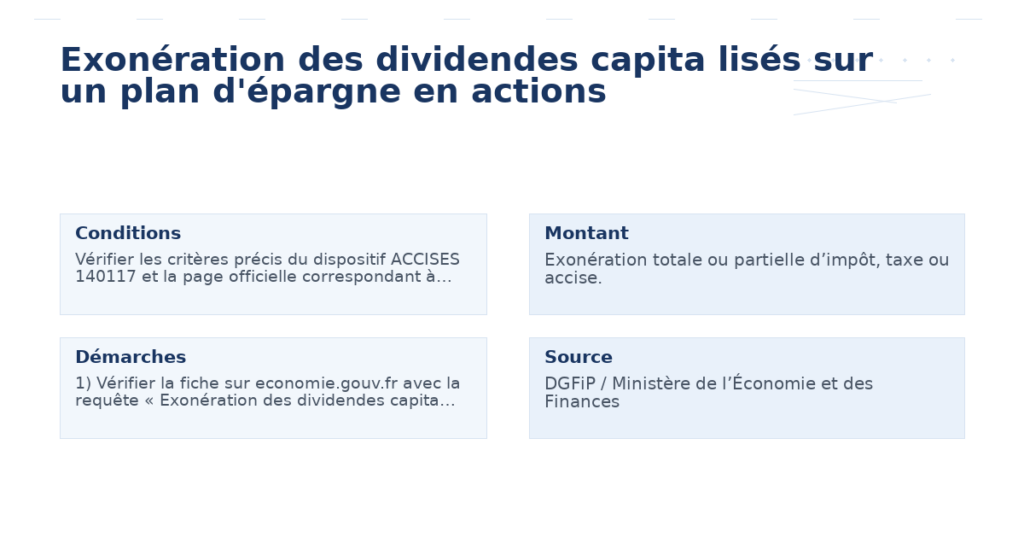 Exonération des dividendes capita lisés sur un plan d'épargne en actions

Conditions

Vérifier les critères précis du dispositif ACCISES 140117 et la page officielle correspondant à...

Montant

Exonération totale ou partielle d’impôt, taxe ou accise.

Démarches

1) Vérifier la fiche sur economie.gouv.fr avec la requête « Exonération des dividendes capita...

Source

DGFiP / Ministère de l’Économie et des Finances